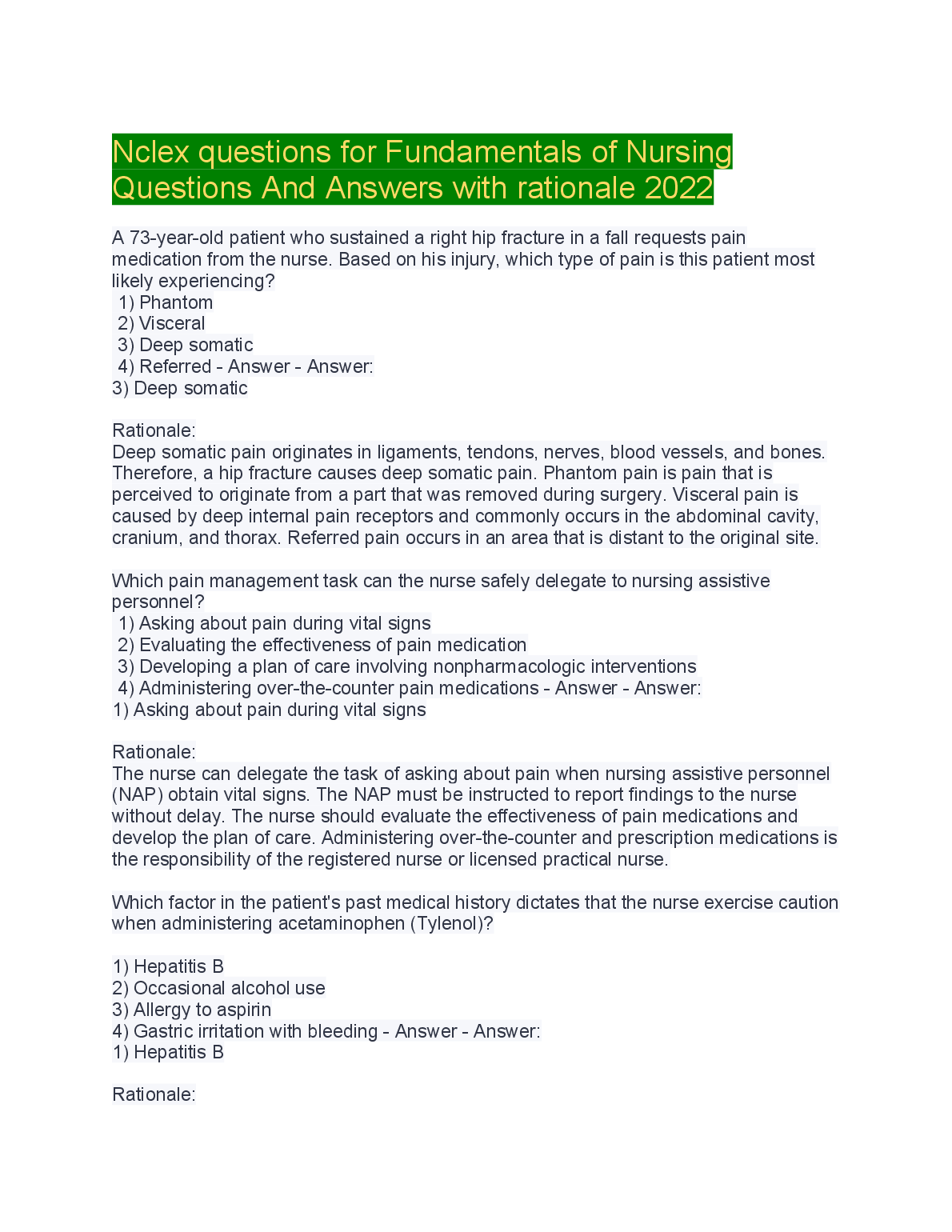 Nclex questions for Fundamentals of Nursing Questions And Answers with rationale 2022

A 73-year-old patient who sustained a right hip fracture in a fall requests pain medication from the nurse. Based on his injury, which type of pain is this patient most likely experiencing?
1) Phantom
2) Visceral
3) Deep somatic
4) Referred - Answer - Answer:
3) Deep somatic

Rationale:
Deep somatic pain originates in ligaments, tendons, nerves, blood vessels, and bones. Therefore, a hip fracture causes deep somatic pain. Phantom pain is pain that is perceived to originate from a part that was removed during surgery. Visceral pain is caused by deep internal pain receptors and commonly occurs in the abdominal cavity, cranium, and thorax. Referred pain occurs in an area that is distant to the original site.

Which pain management task can the nurse safely delegate to nursing assistive personnel?
1) Asking about pain during vital signs
2) Evaluating the effectiveness of pain medication
3) Developing a plan of care involving nonpharmacologic interventions
4) Administering over-the-counter pain medications - Answer - Answer:
1) Asking about pain during vital signs

Rationale:
The nurse can delegate the task of asking about pain when nursing assistive personnel (NAP) obtain vital signs. The NAP must be instructed to report findings to the nurse without delay. The nurse should evaluate the effectiveness of pain medications and develop the plan of care. Administering over-the-counter and prescription medications is the responsibility of the registered nurse or licensed practical nurse.

Which factor in the patient's past medical history dictates that the nurse exercise caution when administering acetaminophen (Tylenol)?

1) Hepatitis B
2) Occasional alcohol use
3) Allergy to aspirin
4) Gastric irritation with bleeding - Answer - Answer:
1) Hepatitis B

Rationale: